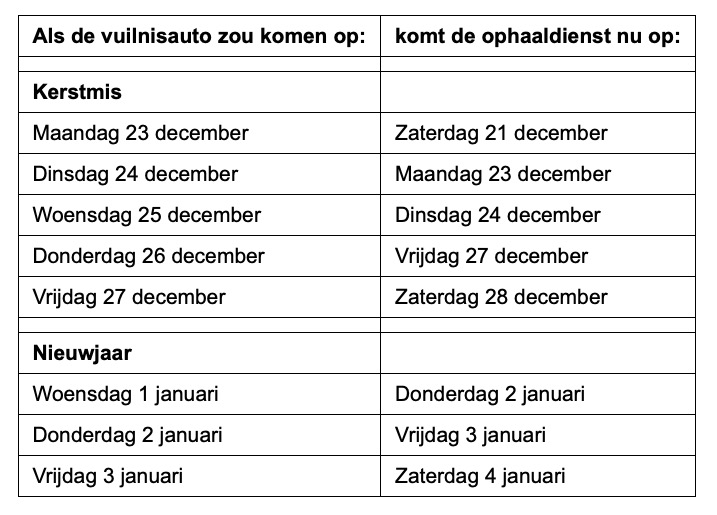 | Als de vuilnisauto zou komen op: | komt de ophaaldienst nu op: |
|---|---|
| | |
| **Kerstmis** | |
| Maandag 23 december | Zaterdag 21 december |
| Dinsdag 24 december | Maandag 23 december |
| Woensdag 25 december | Dinsdag 24 december |
| Donderdag 26 december | Vrijdag 27 december |
| Vrijdag 27 december | Zaterdag 28 december |
| | |
| **Nieuwjaar** | |
| Woensdag 1 januari | Donderdag 2 januari |
| Donderdag 2 januari | Vrijdag 3 januari |
| Vrijdag 3 januari | Zaterdag 4 januari |